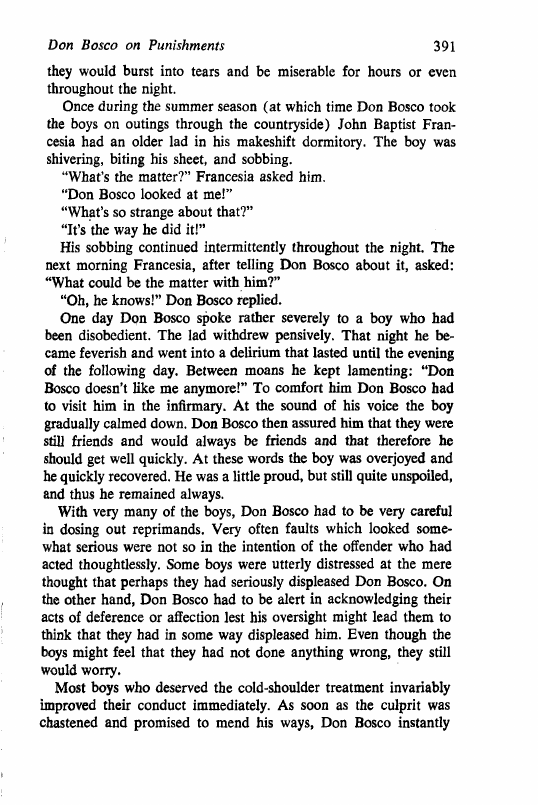 Don Bosco on Punishments 391

they would burst into tears and be miserable for hours or even throughout the night.

Once during the summer season (at which time Don Bosco took the boys on outings through the countryside) John Baptist Francesia had an older lad in his makeshift dormitory. The boy was shivering, biting his sheet, and sobbing.

"What's the matter?" Francesia asked him.

"Don Bosco looked at me!"

"What's so strange about that?"

"It's the way he did it!"

His sobbing continued intermittently throughout the night. The next morning Francesia, after telling Don Bosco about it, asked: "What could be the matter with him?"

"Oh, he knows!" Don Bosco replied.

One day Don Bosco spoke rather severely to a boy who had been disobedient. The lad withdrew pensively. That night he became feverish and went into a delirium that lasted until the evening of the following day. Between moans he kept lamenting: "Don Bosco doesn't like me anymore!" To comfort him Don Bosco had to visit him in the infirmary. At the sound of his voice the boy gradually calmed down. Don Bosco then assured him that they were still friends and would always be friends and that therefore he should get well quickly. At these words the boy was overjoyed and he quickly recovered. He was a little proud, but still quite unspoiled, and thus he remained always.

With very many of the boys, Don Bosco had to be very careful in dosing out reprimands. Very often faults which looked somewhat serious were not so in the intention of the offender who had acted thoughtlessly. Some boys were utterly distressed at the mere thought that perhaps they had seriously displeased Don Bosco. On the other hand, Don Bosco had to be alert in acknowledging their acts of deference or affection lest his oversight might lead them to think that they had in some way displeased him. Even though the boys might feel that they had not done anything wrong, they still would worry.

Most boys who deserved the cold-shoulder treatment invariably improved their conduct immediately. As soon as the culprit was chastened and promised to mend his ways, Don Bosco instantly